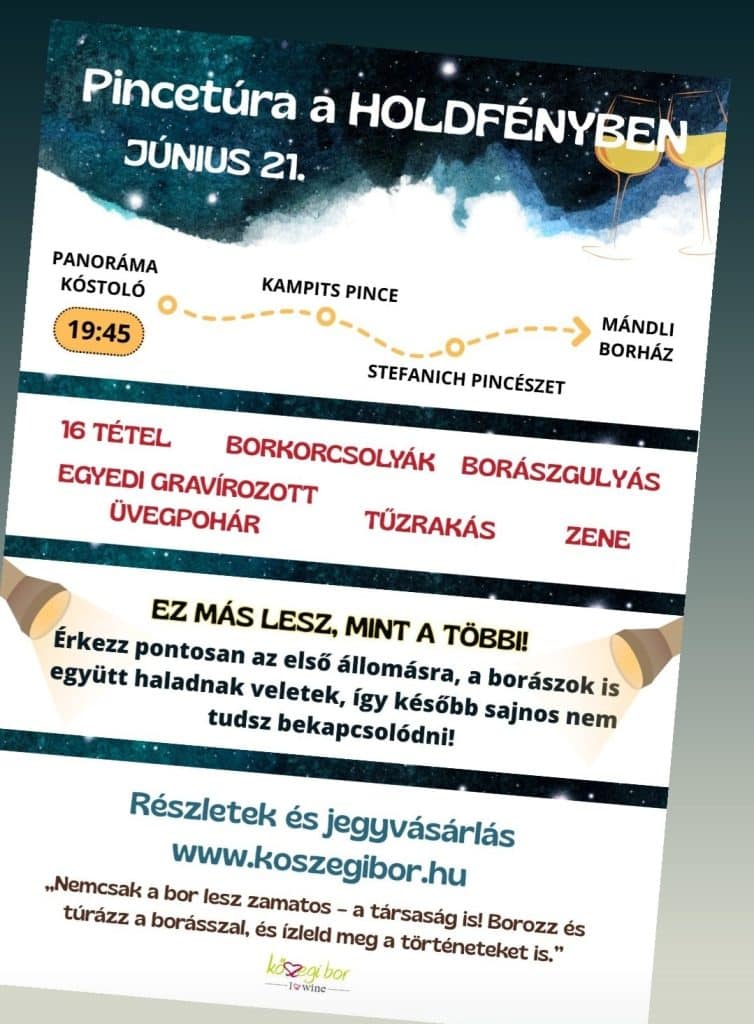 Pincetúra a HOLDFÉNYBEN
JÚNIUS 21.

PANORÁMA KÓSTOLÓ
19:45
KAMPITS PINCE
STEFANICH PINCÉSZET
MÁNDLI BORHÁZ

16 TÉTEL
BORKORCSOLYÁK
BORÁSZGULYÁS
EGYEDI GRAVÍROZOTT ÜVEGPOHÁR
TŰZRAKÁS
ZENE

EZ MÁS LESZ, MINT A TÖBBI!
Érkezz pontosan az első állomásra, a borászok is együtt haladnak veletek, így később sajnos nem tudsz bekapcsolódni!

Részletek és jegyvásárlás
www.koszegibor.hu

„Nemcsak a bor lesz zamatos – a társaság is! Borozz és túrázz a borásszal, és ízleld meg a történeteket is."

kőszegi bor
I ♥ wine